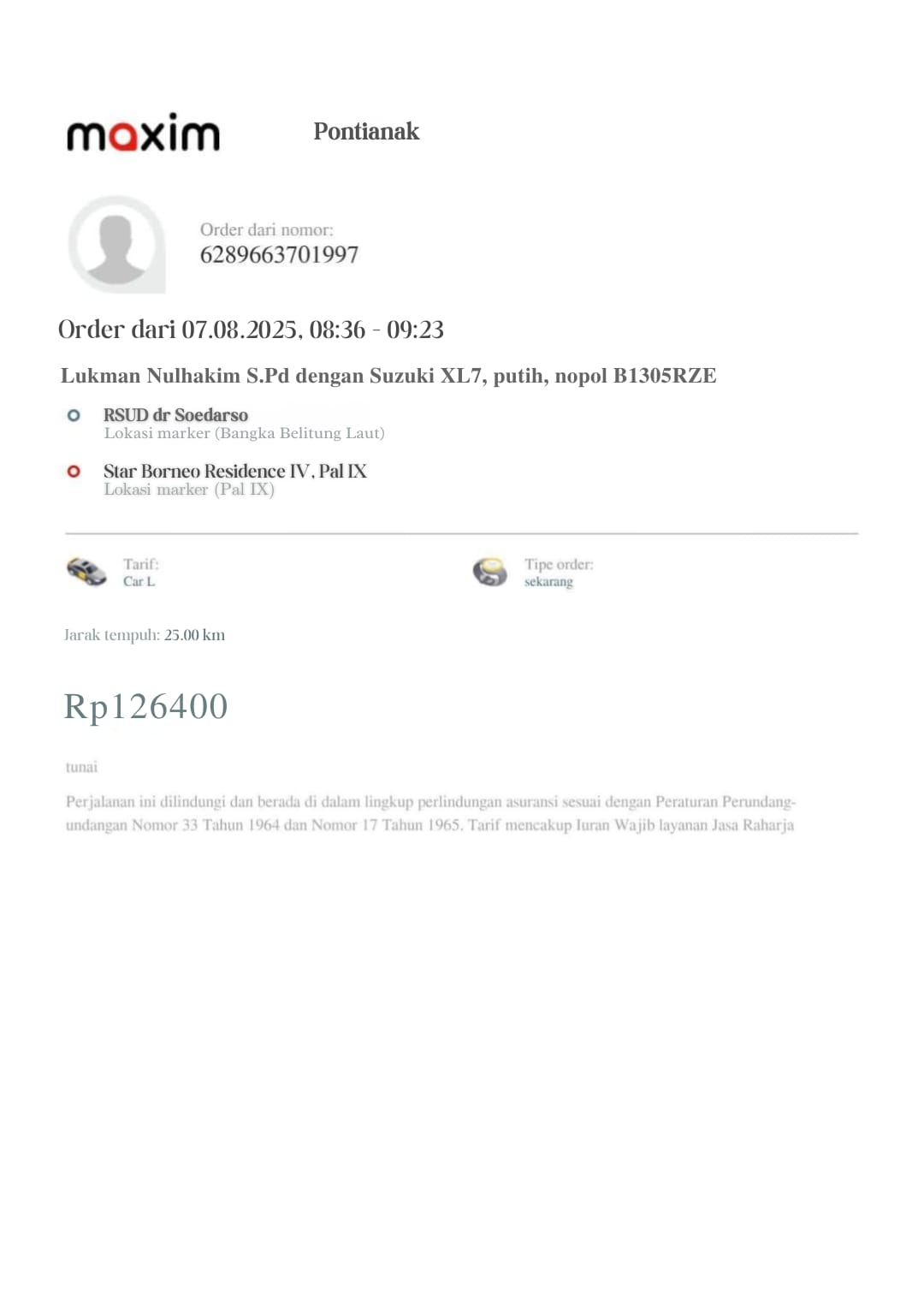 maxim

Pontianak

Order dari nomor:
6289663701997

Order dari 07.08.2025, 08:36 - 09:23

Lukman Nulhakim S.Pd dengan Suzuki XL7, putih, nopol B1305RZE

RSUD dr Soedarso
Lokasi marker (Bangka Belitung Laut)

Star Borneo Residence IV, Pal IX
Lokasi marker (Pal IX)

Tarif:
Car L

Tipe order:
sekarang

Jarak tempuh: 25.00 km

Rp126400

tunai

Perjalanan ini dilindungi dan berada di dalam lingkup perlindungan asuransi sesuai dengan Peraturan Perundang-undangan Nomor 33 Tahun 1964 dan Nomor 17 Tahun 1965. Tarif mencakup Iuran Wajib layanan Jasa Raharja